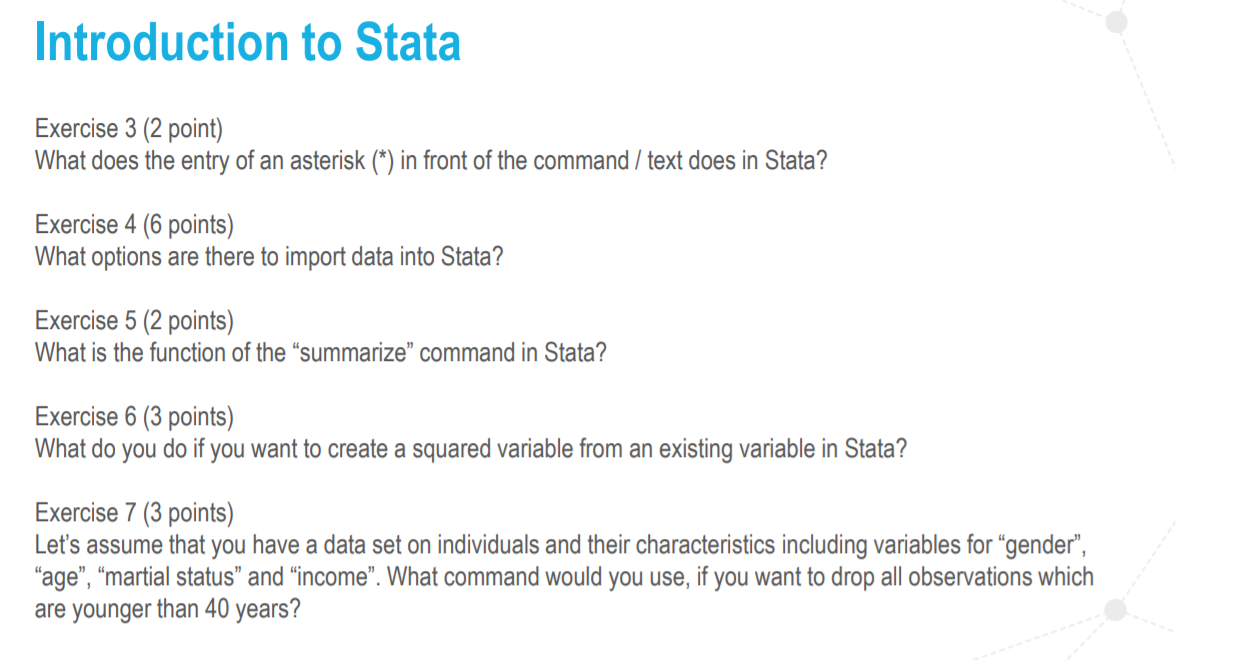 Introduction to Stata

Exercise 3 (2 point)
What does the entry of an asterisk (*) in front of the command / text does in Stata?

Exercise 4 (6 points)
What options are there to import data into Stata?

Exercise 5 (2 points)
What is the function of the “summarize” command in Stata?

Exercise 6 (3 points)
What do you do if you want to create a squared variable from an existing variable in Stata?

Exercise 7 (3 points)
Let’s assume that you have a data set on individuals and their characteristics including variables for “gender”, “age”, “martial status” and “income”. What command would you use, if you want to drop all observations which are younger than 40 years?